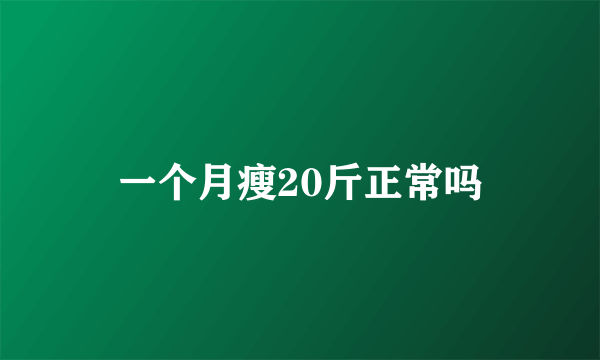 一个月瘦20斤正常吗